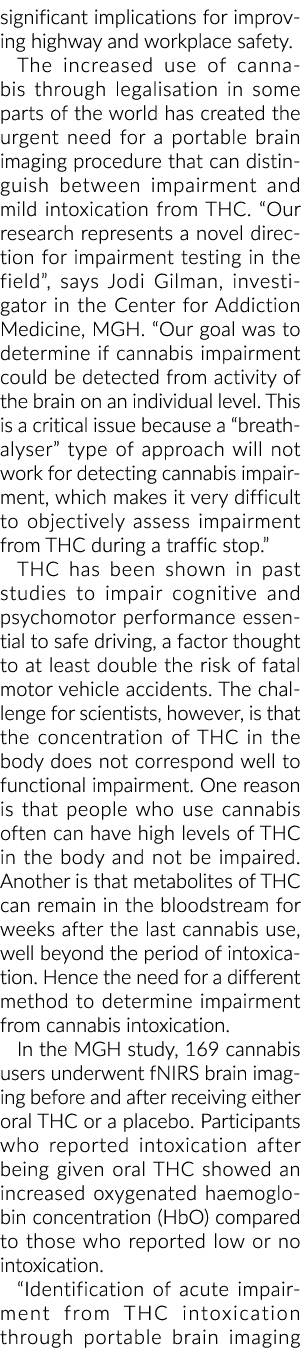 significant implications for improving highway and workplace safety.

The increased use of cannabis through legalisation in some parts of the world has created the urgent need for a portable brain imaging procedure that can distinguish between impairment and mild intoxication from THC. “Our research represents a novel direction for impairment testing in the field”, says Jodi Gilman, investigator in the Center for Addiction Medicine, MGH. “Our goal was to determine if cannabis impairment could be detected from activity of the brain on an individual level. This is a critical issue because a “breathalyser” type of approach will not work for detecting cannabis impairment, which makes it very difficult to objectively assess impairment from THC during a traffic stop.”

THC has been shown in past studies to impair cognitive and psychomotor performance essential to safe driving, a factor thought to at least double the risk of fatal motor vehicle accidents. The challenge for scientists, however, is that the concentration of THC in the body does not correspond well to functional impairment. One reason is that people who use cannabis often can have high levels of THC in the body and not be impaired. Another is that metabolites of THC can remain in the bloodstream for weeks after the last cannabis use, well beyond the period of intoxication. Hence the need for a different method to determine impairment from cannabis intoxication.

In the MGH study, 169 cannabis users underwent fNIRS brain imaging before and after receiving either oral THC or a placebo. Participants who reported intoxication after being given oral THC showed an increased oxygenated haemoglobin concentration (HbO) compared to those who reported low or no intoxication.

“Identification of acute impairment from THC intoxication through portable brain imaging